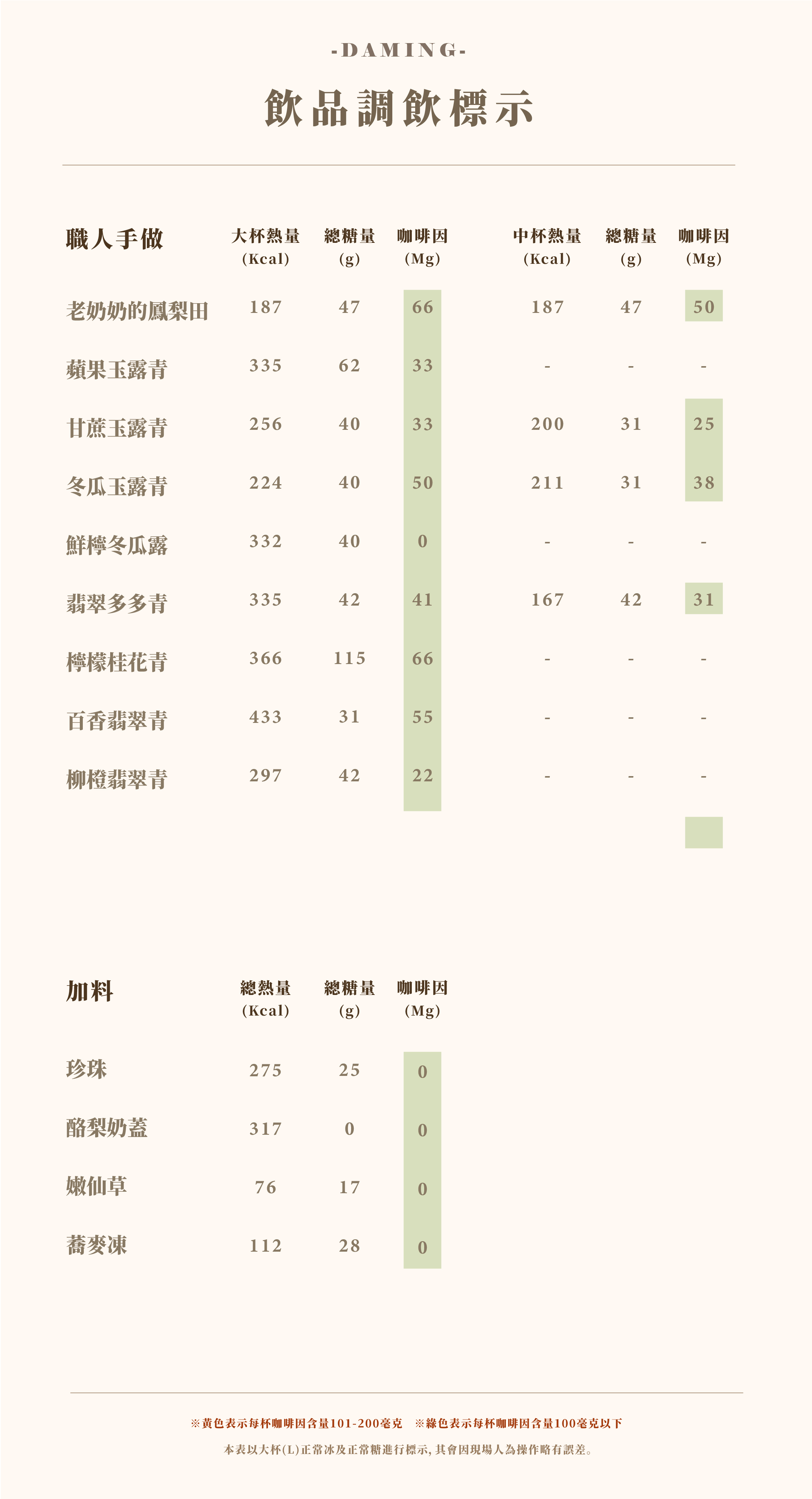 -DAMING-

飲品調飲標示

| 職人手做 | 大杯熱量 (Kcal) | 總糖量 (g) | 咖啡因 (Mg) | 中杯熱量 (Kcal) | 總糖量 (g) | 咖啡因 (Mg) |
|---|---|---|---|---|---|---|
| 老奶奶的鳳梨田 | 187 | 47 | 66 | 187 | 47 | 50 |
| 蘋果玉露青 | 335 | 62 | 33 | - | - | - |
| 甘蔗玉露青 | 256 | 40 | 33 | 200 | 31 | 25 |
| 冬瓜玉露青 | 224 | 40 | 50 | 211 | 31 | 38 |
| 鮮檸冬瓜露 | 332 | 40 | 0 | - | - | - |
| 翡翠多多青 | 335 | 42 | 41 | 167 | 42 | 31 |
| 檸檬桂花青 | 366 | 115 | 66 | - | - | - |
| 百香翡翠青 | 433 | 31 | 55 | - | - | - |
| 柳橙翡翠青 | 297 | 42 | 22 | - | - | - |

| 加料 | 總熱量 (Kcal) | 總糖量 (g) | 咖啡因 (Mg) |
|---|---|---|---|
| 珍珠 | 275 | 25 | 0 |
| 酪梨奶蓋 | 317 | 0 | 0 |
| 嫩仙草 | 76 | 17 | 0 |
| 蕎麥凍 | 112 | 28 | 0 |

※黃色表示每杯咖啡因含量101-200毫克 ※綠色表示每杯咖啡因含量100毫克以下

本表以大杯(L)正常冰及正常糖進行標示，其會因現場人為操作略有誤差。